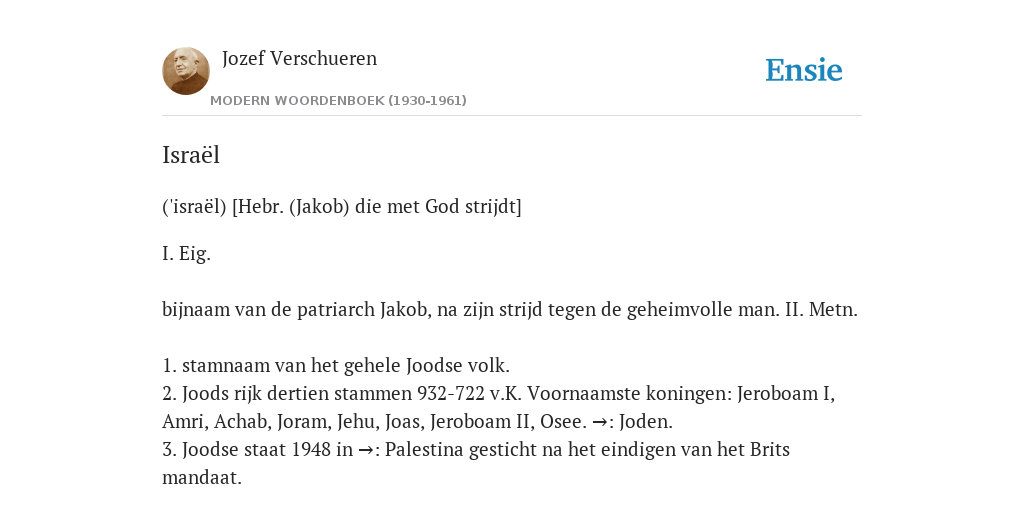 Jozef Verschueren

MODERN WOORDENBOEK (1930-1961)

Ensie

Israël

('israël) [Hebr. (Jakob) die met God strijdt]

I. Eig.

bijnaam van de patriarch Jakob, na zijn strijd tegen de geheimvolle man. II. Metn.

1. stamnaam van het gehele Joodse volk.
2. Joods rijk dertien stammen 932-722 v.K. Voornaamste koningen: Jeroboam I, Amri, Achab, Joram, Jehu, Joas, Jeroboam II, Osee. →: Joden.
3. Joodse staat 1948 in →: Palestina gesticht na het eindigen van het Brits mandaat.